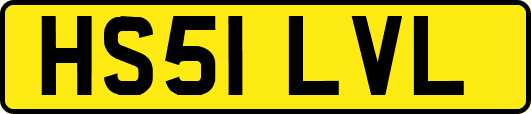 HS51 LVL